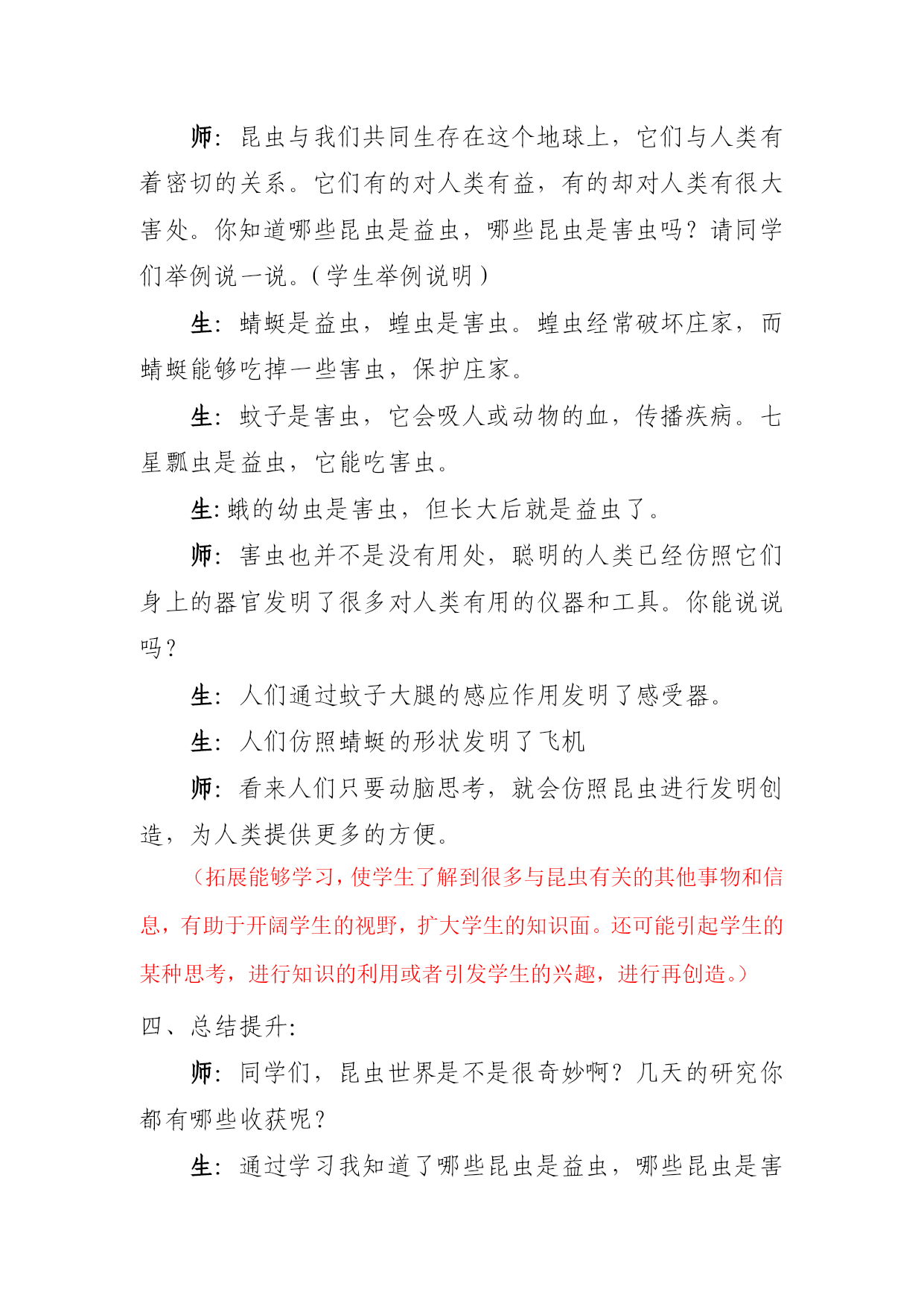 师：昆虫与我们共同生存在这个地球上，它们与人类有着密切的关系。它们有的对人类有益，有的却对人类有很大害处。你知道哪些昆虫是益虫，哪些昆虫是害虫吗？请同学们举例说一说。（学生举例说明）

生：蜻蜓是益虫，蝗虫是害虫。蝗虫经常破坏庄家，而蜻蜓能够吃掉一些害虫，保护庄家。

生：蚊子是害虫，它会吸人或动物的血，传播疾病。七星瓢虫是益虫，它能吃害虫。

生：蛾的幼虫是害虫，但长大后就是益虫了。

师：害虫也并不是没有用处，聪明的人类已经仿照它们身上的器官发明了很多对人类有用的仪器和工具。你能说说吗？

生：人们通过蚊子大腿的感应作用发明了感受器。

生：人们仿照蜻蜓的形状发明了飞机

师：看来人们只要动脑思考，就会仿照昆虫进行发明创造，为人类提供更多的方便。

（拓展能够学习，使学生了解到很多与昆虫有关的其他事物和信息，有助于开阔学生的视野，扩大学生的知识面。还可能引起学生的某种思考，进行知识的利用或者引发学生的兴趣，进行再创造。）

四、总结提升：

师：同学们，昆虫世界是不是很奇妙啊？几天的研究你都有哪些收获呢？

生：通过学习我知道了哪些昆虫是益虫，哪些昆虫是害